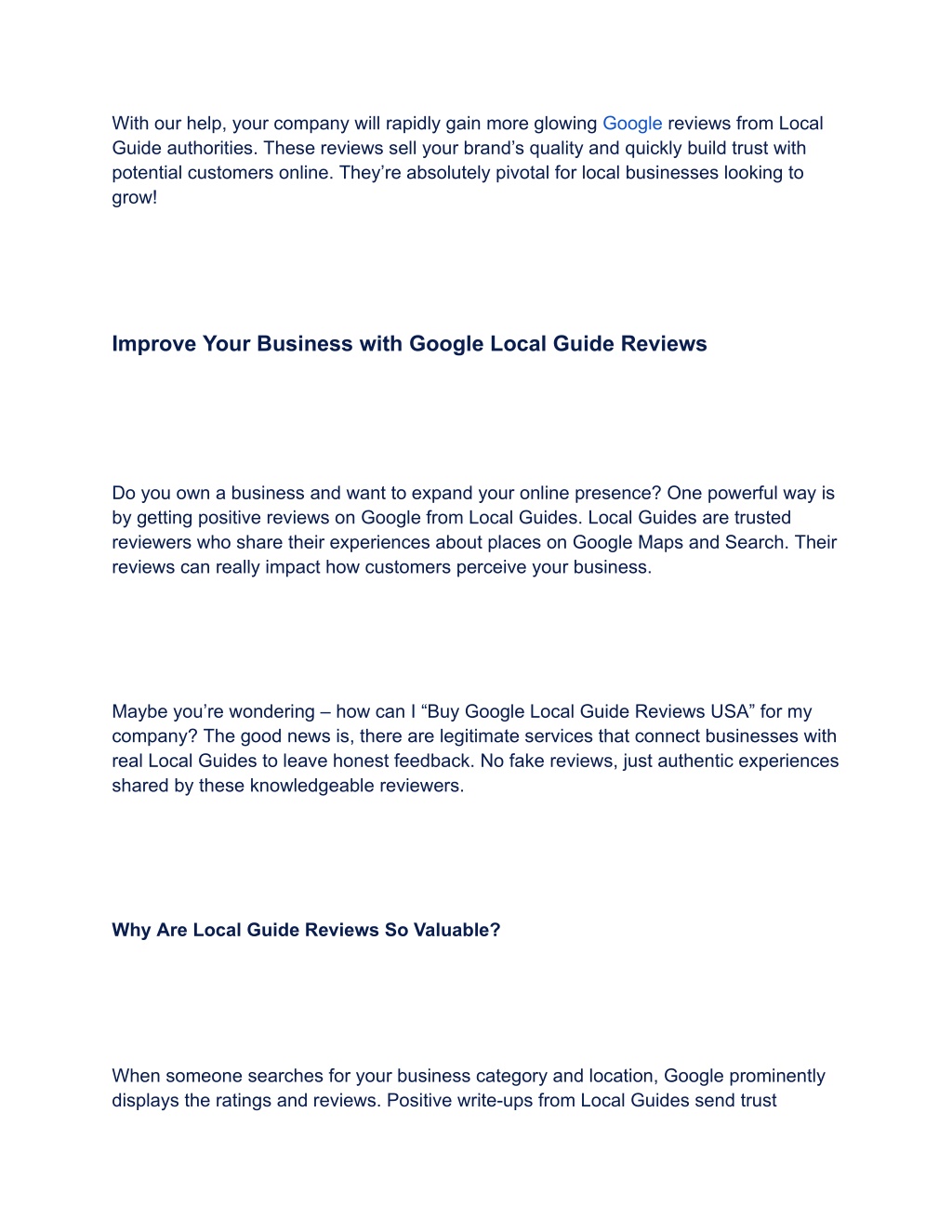 With our help, your company will rapidly gain more glowing Google reviews from Local Guide authorities. These reviews sell your brand’s quality and quickly build trust with potential customers online. They’re absolutely pivotal for local businesses looking to grow!

Improve Your Business with Google Local Guide Reviews

Do you own a business and want to expand your online presence? One powerful way is by getting positive reviews on Google from Local Guides. Local Guides are trusted reviewers who share their experiences about places on Google Maps and Search. Their reviews can really impact how customers perceive your business.

Maybe you’re wondering – how can I “Buy Google Local Guide Reviews USA” for my company? The good news is, there are legitimate services that connect businesses with real Local Guides to leave honest feedback. No fake reviews, just authentic experiences shared by these knowledgeable reviewers.

Why Are Local Guide Reviews So Valuable?

When someone searches for your business category and location, Google prominently displays the ratings and reviews. Positive write-ups from Local Guides send trust